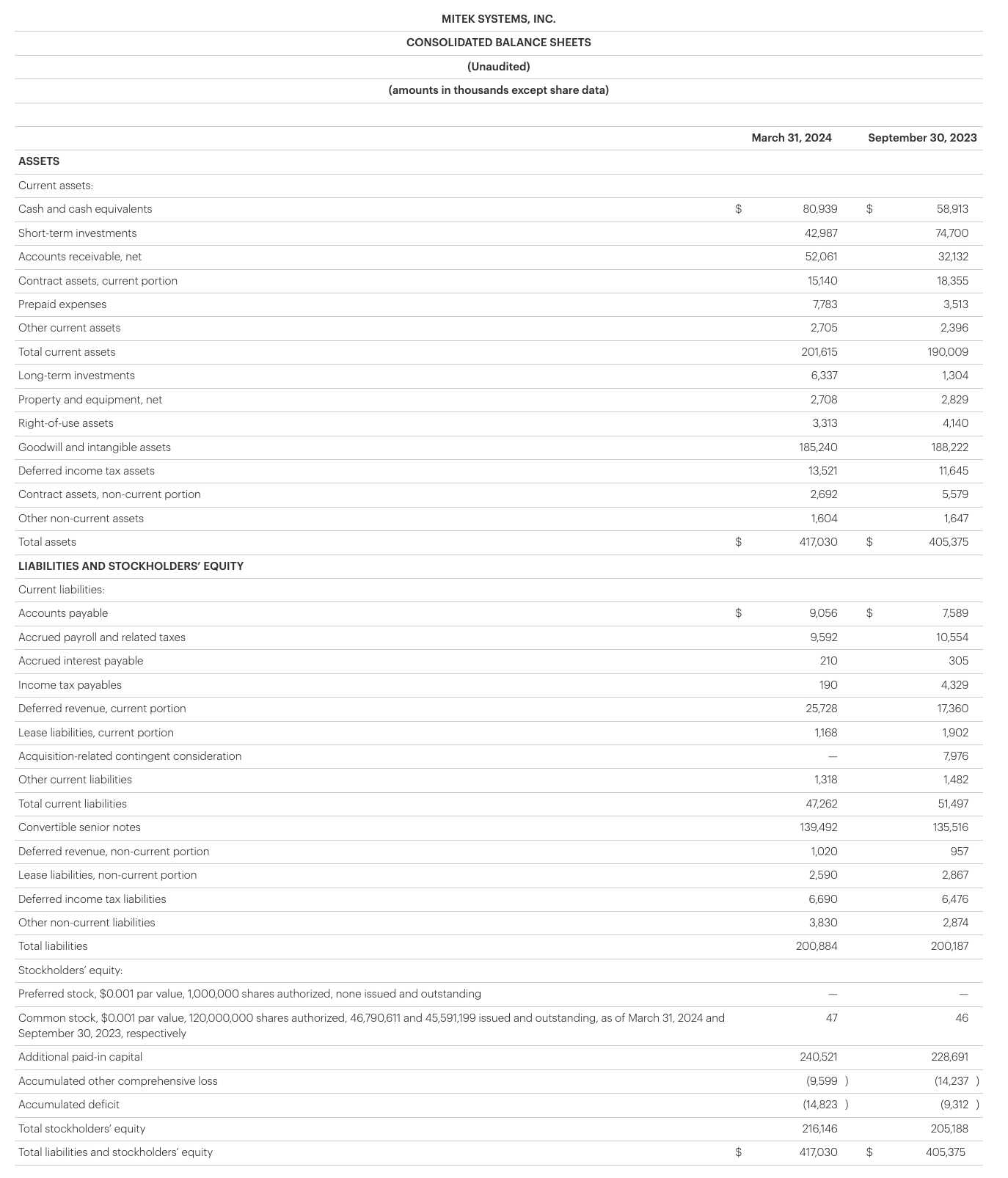 MITEK SYSTEMS, INC.

CONSOLIDATED BALANCE SHEETS

(Unaudited)

(amounts in thousands except share data)

| | March 31, 2024 | September 30, 2023 |
|---|---|---|
| ASSETS | | |
| Current assets: | | |
| Cash and cash equivalents | \$ 80,939 | \$ 58,913 |
| Short-term investments | 42,987 | 74,700 |
| Accounts receivable, net | 52,061 | 32,132 |
| Contract assets, current portion | 15,140 | 18,355 |
| Prepaid expenses | 7,783 | 3,513 |
| Other current assets | 2,705 | 2,396 |
| Total current assets | 201,615 | 190,009 |
| Long-term investments | 6,337 | 1,304 |
| Property and equipment, net | 2,708 | 2,829 |
| Right-of-use assets | 3,313 | 4,140 |
| Goodwill and intangible assets | 185,240 | 188,222 |
| Deferred income tax assets | 13,521 | 11,645 |
| Contract assets, non-current portion | 2,692 | 5,579 |
| Other non-current assets | 1,604 | 1,647 |
| Total assets | \$ 417,030 | \$ 405,375 |
| LIABILITIES AND STOCKHOLDERS' EQUITY | | |
| Current liabilities: | | |
| Accounts payable | \$ 9,056 | \$ 7,589 |
| Accrued payroll and related taxes | 9,592 | 10,554 |
| Accrued interest payable | 210 | 305 |
| Income tax payables | 190 | 4,329 |
| Deferred revenue, current portion | 25,728 | 17,360 |
| Lease liabilities, current portion | 1,168 | 1,902 |
| Acquisition-related contingent consideration | — | 7,976 |
| Other current liabilities | 1,318 | 1,482 |
| Total current liabilities | 47,262 | 51,497 |
| Convertible senior notes | 139,492 | 135,516 |
| Deferred revenue, non-current portion | 1,020 | 957 |
| Lease liabilities, non-current portion | 2,590 | 2,867 |
| Deferred income tax liabilities | 6,690 | 6,476 |
| Other non-current liabilities | 3,830 | 2,874 |
| Total liabilities | 200,884 | 200,187 |
| Stockholders' equity: | | |
| Preferred stock, \$0.001 par value, 1,000,000 shares authorized, none issued and outstanding | — | — |
| Common stock, \$0.001 par value, 120,000,000 shares authorized, 46,790,611 and 45,591,199 issued and outstanding, as of March 31, 2024 and September 30, 2023, respectively | 47 | 46 |
| Additional paid-in capital | 240,521 | 228,691 |
| Accumulated other comprehensive loss | (9,599 ) | (14,237 ) |
| Accumulated deficit | (14,823 ) | (9,312 ) |
| Total stockholders' equity | 216,146 | 205,188 |
| Total liabilities and stockholders' equity | \$ 417,030 | \$ 405,375 |